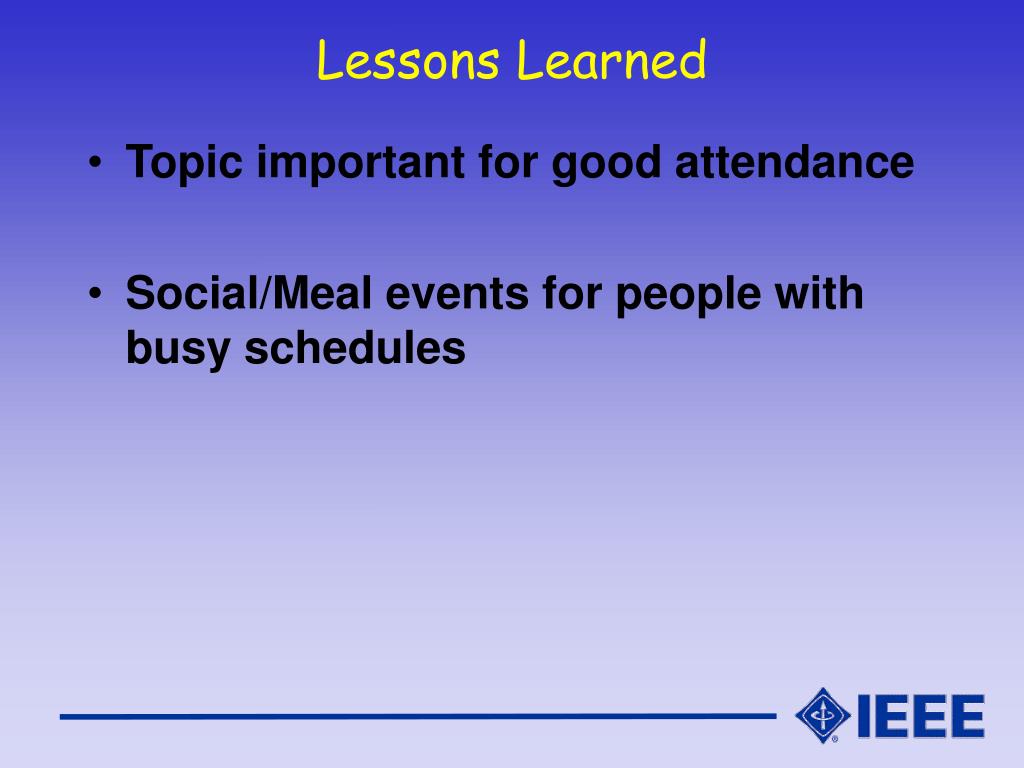 Lessons Learned

• Topic important for good attendance

• Social/Meal events for people with busy schedules

IEEE